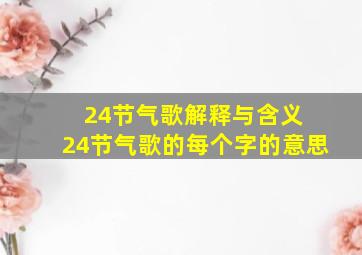 24节气歌解释与含义
24节气歌的每个字的意思